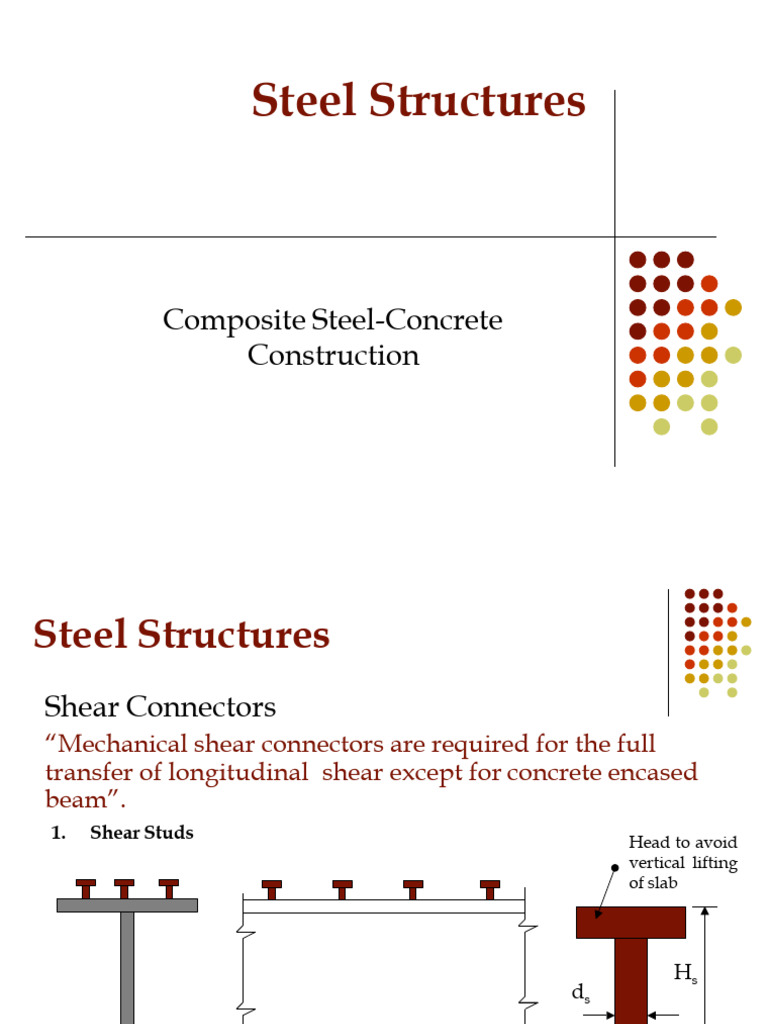 Steel Structures

Composite Steel-Concrete Construction

Steel Structures

Shear Connectors

“Mechanical shear connectors are required for the full transfer of longitudinal shear except for concrete encased beam”.

1. Shear Studs

Head to avoid vertical lifting of slab

$H_s$

$d_s$